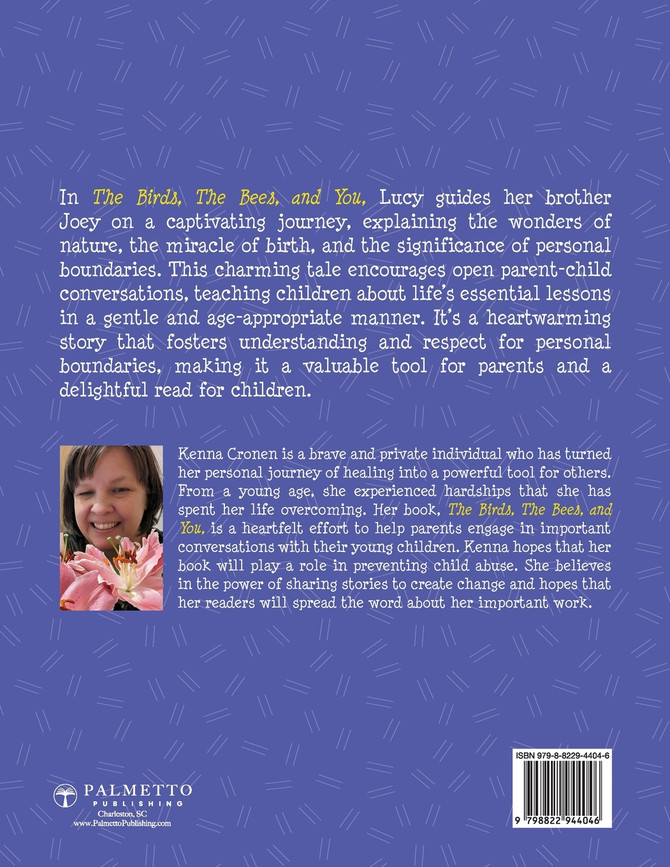 In The Birds, The Bees, and You, Lucy guides her brother Joey on a captivating journey, explaining the wonders of nature, the miracle of birth, and the significance of personal boundaries. This charming tale encourages open parent-child conversations, teaching children about life's essential lessons in a gentle and age-appropriate manner. It's a heartwarming story that fosters understanding and respect for personal boundaries, making it a valuable tool for parents and a delightful read for children.

Kenna Cronen is a brave and private individual who has turned her personal journey of healing into a powerful tool for others. From a young age, she experienced hardships that she has spent her life overcoming. Her book, The Birds, The Bees, and You, is a heartfelt effort to help parents engage in important conversations with their young children. Kenna hopes that her book will play a role in preventing child abuse. She believes in the power of sharing stories to create change and hopes that her readers will spread the word about her important work.

PALMETTO PUBLISHING
Charleston, SC
www.PalmettoPublishing.com

ISBN 979-8-8229-4404-6

9 798822 944046